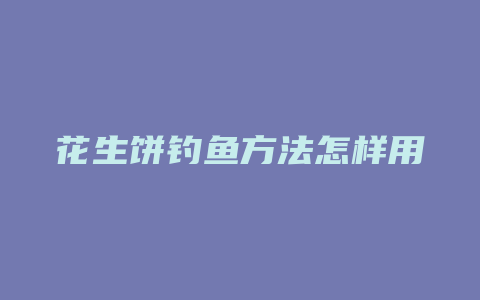 花生饼钓鱼方法怎样用